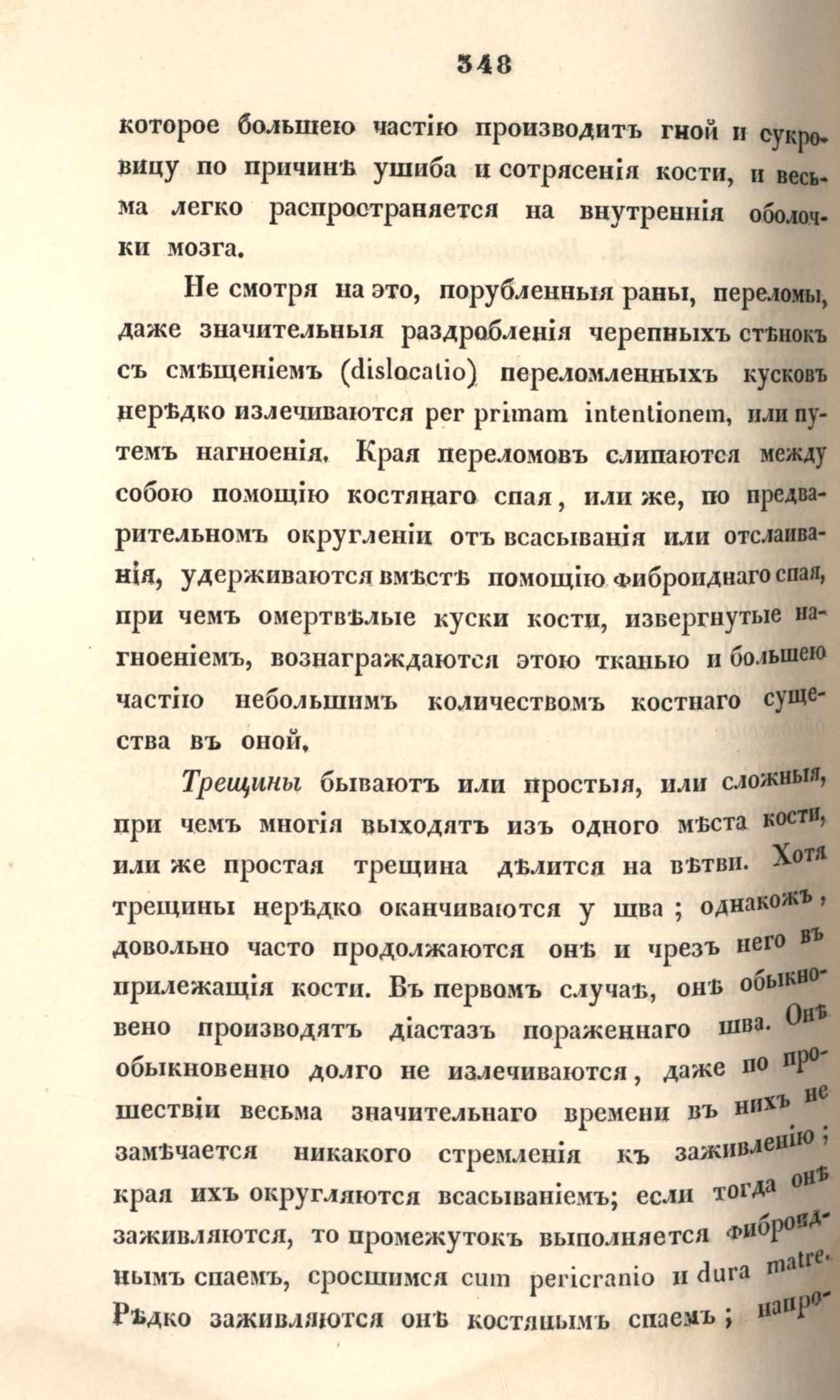 348

которое большею частію производитъ гной и сукровицу по причинѣ ушиба и сотрясенія кости, и весьма легко распространяется на внутреннія оболочки мозга.

Не смотря на это, порубленныя раны, переломы, даже значительныя раздробленія черепныхъ стѣнокъ съ смѣщеніемъ (dislocatio) переломленныхъ кусковъ нерѣдко излечиваются per primam intentionem, или путемъ нагноенія. Края переломовъ слипаются между собою помощію костянаго спая, или же, по предварительномъ округленіи отъ всасыванія или отслаиванія, удерживаются вмѣстѣ помощію фиброиднаго спая, при чемъ омертвѣлые куски кости, извергнутые нагноеніемъ, вознаграждаются этою тканью и большею частію небольшимъ количествомъ костнаго существа въ оной.

Трещины бываютъ или простыя, или сложныя, при чемъ многія выходятъ изъ одного мѣста кости, или же простая трещина дѣлится на вѣтви. Хотя трещины нерѣдко оканчиваются у шва; однакожъ, довольно часто продолжаются онѣ и чрезъ него въ прилежащія кости. Въ первомъ случаѣ, онѣ обыкновено производятъ діастазъ пораженнаго шва. Онѣ обыкновенно долго не излечиваются, даже по прошествіи весьма значительнаго времени въ нихъ не замѣчается никакого стремленія къ заживленію; края ихъ округляются всасываніемъ; если тогда онѣ заживляются, то промежутокъ выполняется фиброиднымъ спаемъ, сросшимся cum pericranio и dura matre. Рѣдко заживляются онѣ костянымъ спаемъ; напро-